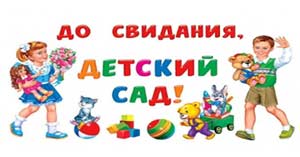 ДО СВИДАНИЯ,
ДЕТСКИЙ
САД!